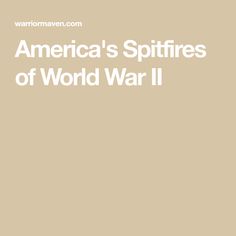 warriormaven.com

America's Spitfires of World War II